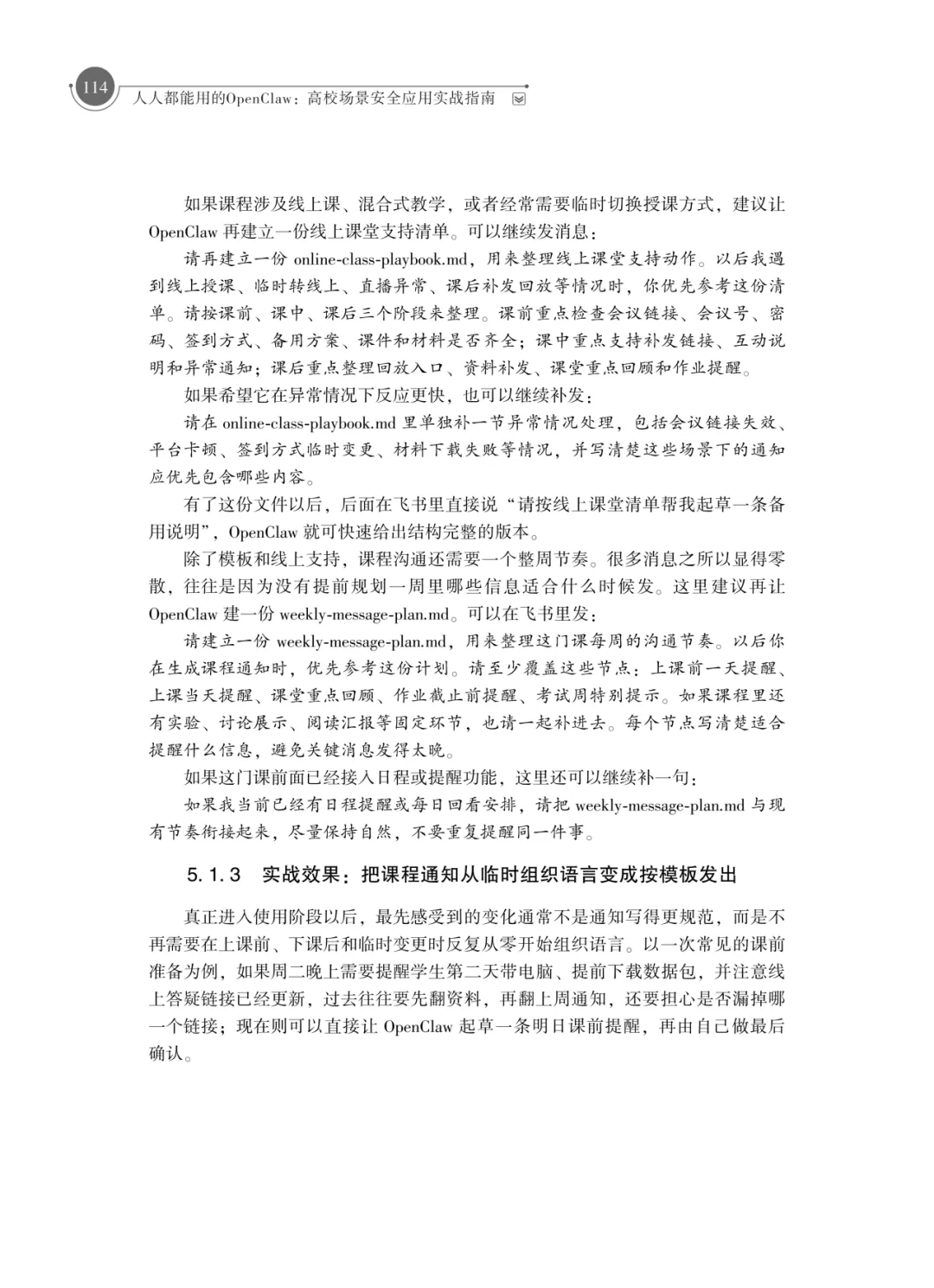 114 人人都能用的OpenClaw：高校场景安全应用实战指南

如果课程涉及线上课、混合式教学，或者经常需要临时切换授课方式，建议让 OpenClaw 再建立一份线上课堂支持清单。可以继续发消息：

请再建立一份 online-class-playbook.md，用来整理线上课堂支持动作。以后我遇到线上授课、临时转线上、直播异常、课后补发回放等情况时，你优先参考这份清单。请按课前、课中、课后三个阶段来整理。课前重点检查会议链接、会议号、密码、签到方式、备用方案、课件和材料是否齐全；课中重点支持补发链接、互动说明和异常通知；课后重点整理回放入口、资料补发、课堂重点回顾和作业提醒。

如果希望它在异常情况下反应更快，也可以继续补发：

请在 online-class-playbook.md 里单独补一节异常情况处理，包括会议链接失效、平台卡顿、签到方式临时变更、材料下载失败等情况，并写清楚这些场景下的通知应优先包含哪些内容。

有了这份文件以后，后面在飞书里直接说“请按线上课堂清单帮我起草一条备用说明”，OpenClaw 就可快速给出结构完整的版本。

除了模板和线上支持，课程沟通还需要一个整周节奏。很多消息之所以显得零散，往往是因为没有提前规划一周里哪些信息适合什么时候发。这里建议再让 OpenClaw 建一份 weekly-message-plan.md。可以在飞书里发：

请建立一份 weekly-message-plan.md，用来整理这门课每周的沟通节奏。以后你在生成课程通知时，优先参考这份计划。请至少覆盖这些节点：上课前一天提醒、上课当天提醒、课堂重点回顾、作业截止前提醒、考试周特别提示。如果课程里还有实验、讨论展示、阅读汇报等固定环节，也请一起补进去。每个节点写清楚适合提醒什么信息，避免关键消息发得太晚。

如果这门课前面已经接入日程或提醒功能，这里还可以继续补一句：

如果我当前已经有日程提醒或每日回看安排，请把 weekly-message-plan.md 与现有节奏衔接起来，尽量保持自然，不要重复提醒同一件事。

5.1.3 实战效果：把课程通知从临时组织语言变成按模板发出

真正进入使用阶段以后，最先感受到的变化通常不是通知写得更规范，而是不再需要在上课前、下课后和临时变更时反复从零开始组织语言。以一次常见的课前准备为例，如果周二晚上需要提醒学生第二天带电脑、提前下载数据包，并注意线上答疑链接已经更新，过去往往要先翻资料，再翻上周通知，还要担心是否漏掉哪一个链接；现在则可以直接让 OpenClaw 起草一条明日课前提醒，再由自己做最后确认。